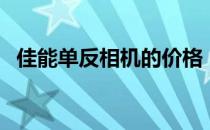 佳能单反相机的价格